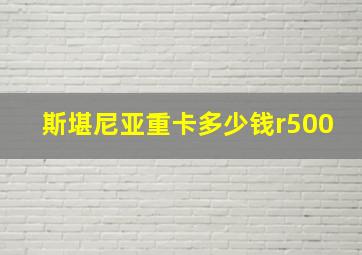 斯堪尼亚重卡多少钱r500